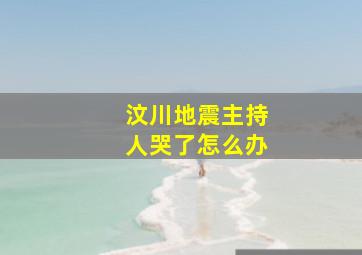 汶川地震主持人哭了怎么办